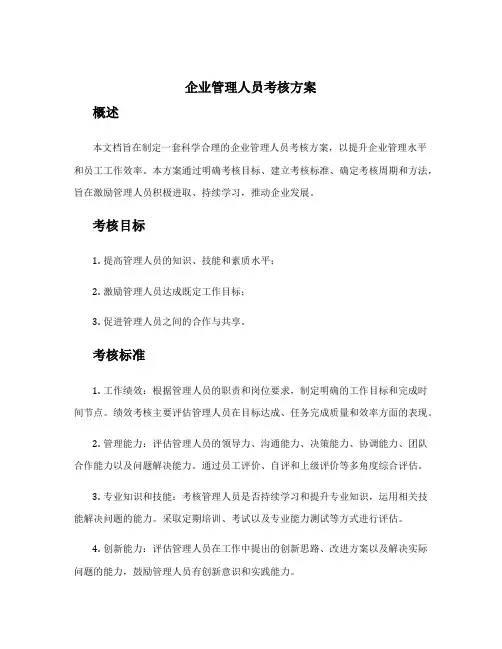 企业管理人员考核方案

概述

本文档旨在制定一套科学合理的企业管理人员考核方案，以提升企业管理水平和员工工作效率。本方案通过明确考核目标、建立考核标准、确定考核周期和方法，旨在激励管理人员积极进取、持续学习，推动企业发展。

考核目标

1. 提高管理人员的知识、技能和素质水平；

2. 激励管理人员达成既定工作目标；

3. 促进管理人员之间的合作与共享。

考核标准

1. 工作绩效：根据管理人员的职责和岗位要求，制定明确的工作目标和完成时间节点。绩效考核主要评估管理人员在目标达成、任务完成质量和效率方面的表现。

2. 管理能力：评估管理人员的领导力、沟通能力、决策能力、协调能力、团队合作能力以及问题解决能力。通过员工评价、自评和上级评价等多角度综合评估。

3. 专业知识和技能：考核管理人员是否持续学习和提升专业知识，运用相关技能解决问题的能力。采取定期培训、考试以及专业能力测试等方式进行评估。

4. 创新能力：评估管理人员在工作中提出的创新思路、改进方案以及解决实际问题的能力，鼓励管理人员有创新意识和实践能力。